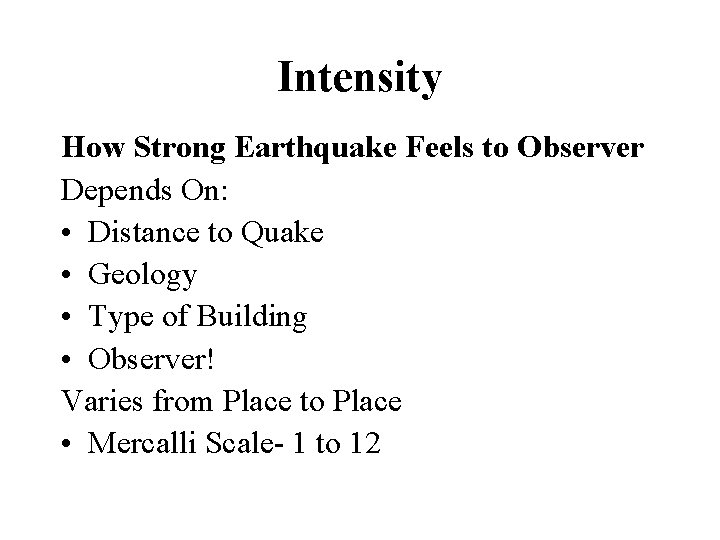 Intensity

How Strong Earthquake Feels to Observer

Depends On:

• Distance to Quake
• Geology
• Type of Building
• Observer!

Varies from Place to Place

• Mercalli Scale- 1 to 12